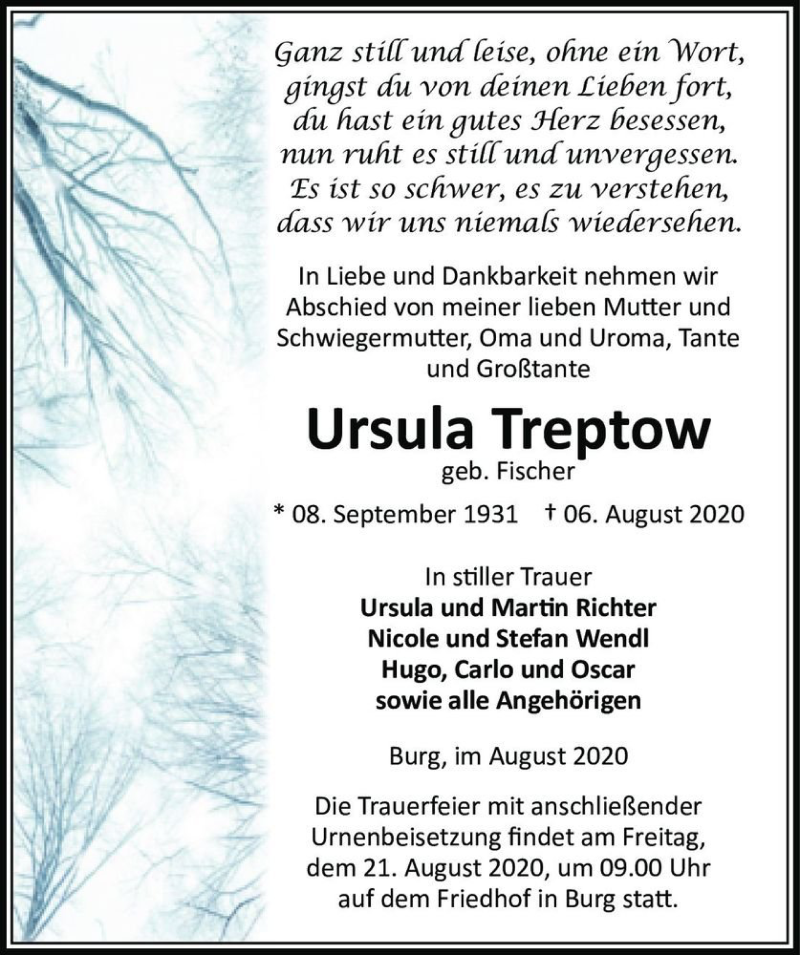 Ganz still und leise, ohne ein Wort,
gingst du von deinen Lieben fort,
du hast ein gutes Herz besessen,
nun ruht es still und unvergessen.
Es ist so schwer, es zu verstehen,
dass wir uns niemals wiedersehen.

In Liebe und Dankbarkeit nehmen wir Abschied von meiner lieben Mutter und Schwiegermutter, Oma und Uroma, Tante und Großtante

Ursula Treptow
geb. Fischer

* 08. September 1931 † 06. August 2020

In stiller Trauer
Ursula und Martin Richter
Nicole und Stefan Wendl
Hugo, Carlo und Oscar
sowie alle Angehörigen

Burg, im August 2020

Die Trauerfeier mit anschließender Urnenbeisetzung findet am Freitag, dem 21. August 2020, um 09.00 Uhr auf dem Friedhof in Burg statt.